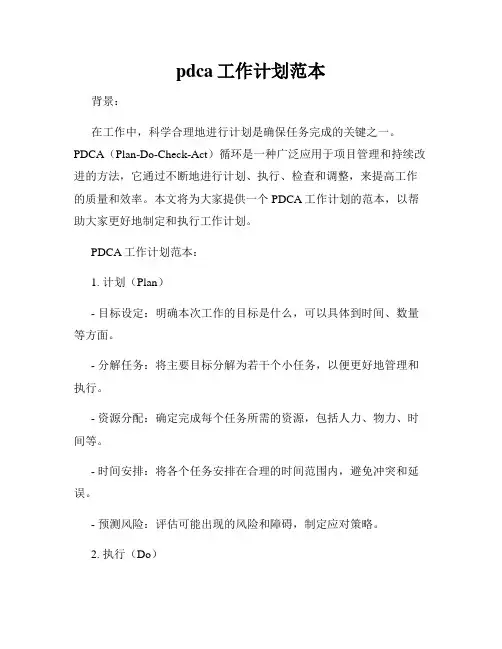 pdca 工作计划范本

背景：

在工作中，科学合理地进行计划是确保任务完成的关键之一。PDCA（Plan-Do-Check-Act）循环是一种广泛应用于项目管理和持续改进的方法，它通过不断地进行计划、执行、检查和调整，来提高工作的质量和效率。本文将为大家提供一个 PDCA 工作计划的范本，以帮助大家更好地制定和执行工作计划。

PDCA 工作计划范本：

1. 计划（Plan）

- 目标设定：明确本次工作的目标是什么，可以具体到时间、数量等方面。

- 分解任务：将主要目标分解为若干个小任务，以便更好地管理和执行。

- 资源分配：确定完成每个任务所需的资源，包括人力、物力、时间等。

- 时间安排：将各个任务安排在合理的时间范围内，避免冲突和延误。

- 预测风险：评估可能出现的风险和障碍，制定应对策略。

2. 执行（Do）